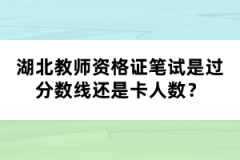 湖北教师资格证笔试是过分数线还是卡人数？